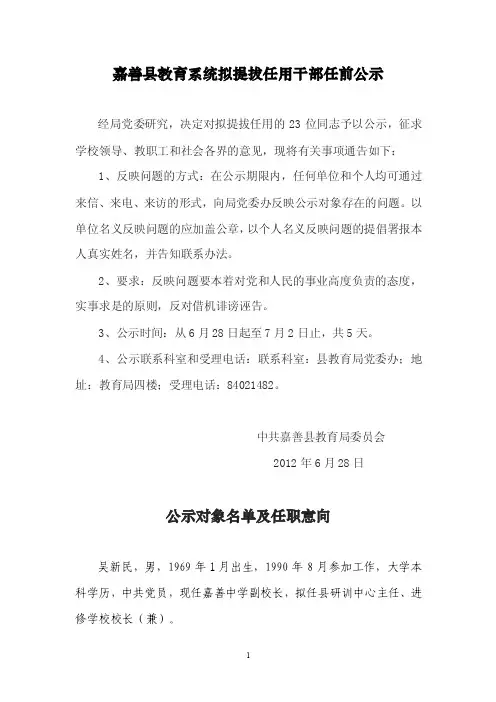 嘉善县教育系统拟提拔任用干部任前公示

经局党委研究，决定对拟提拔任用的 23 位同志予以公示，征求学校领导、教职工和社会各界的意见，现将有关事项通告如下：

1、反映问题的方式：在公示期限内，任何单位和个人均可通过来信、来电、来访的形式，向局党委办反映公示对象存在的问题。以单位名义反映问题的应加盖公章，以个人名义反映问题的提倡署报本人真实姓名，并告知联系办法。

2、要求：反映问题要本着对党和人民的事业高度负责的态度，实事求是的原则，反对借机诽谤诬告。

3、公示时间：从 6 月 28 日起至 7 月 2 日止，共 5 天。

4、公示联系科室和受理电话：联系科室：县教育局党委办；地址：教育局四楼；受理电话：84021482。

中共嘉善县教育局委员会

2012 年 6 月 28 日

公示对象名单及任职意向

吴新民，男，1969 年 1 月出生，1990 年 8 月参加工作，大学本科学历，中共党员，现任嘉善中学副校长，拟任县研训中心主任、进修学校校长（兼）。

1